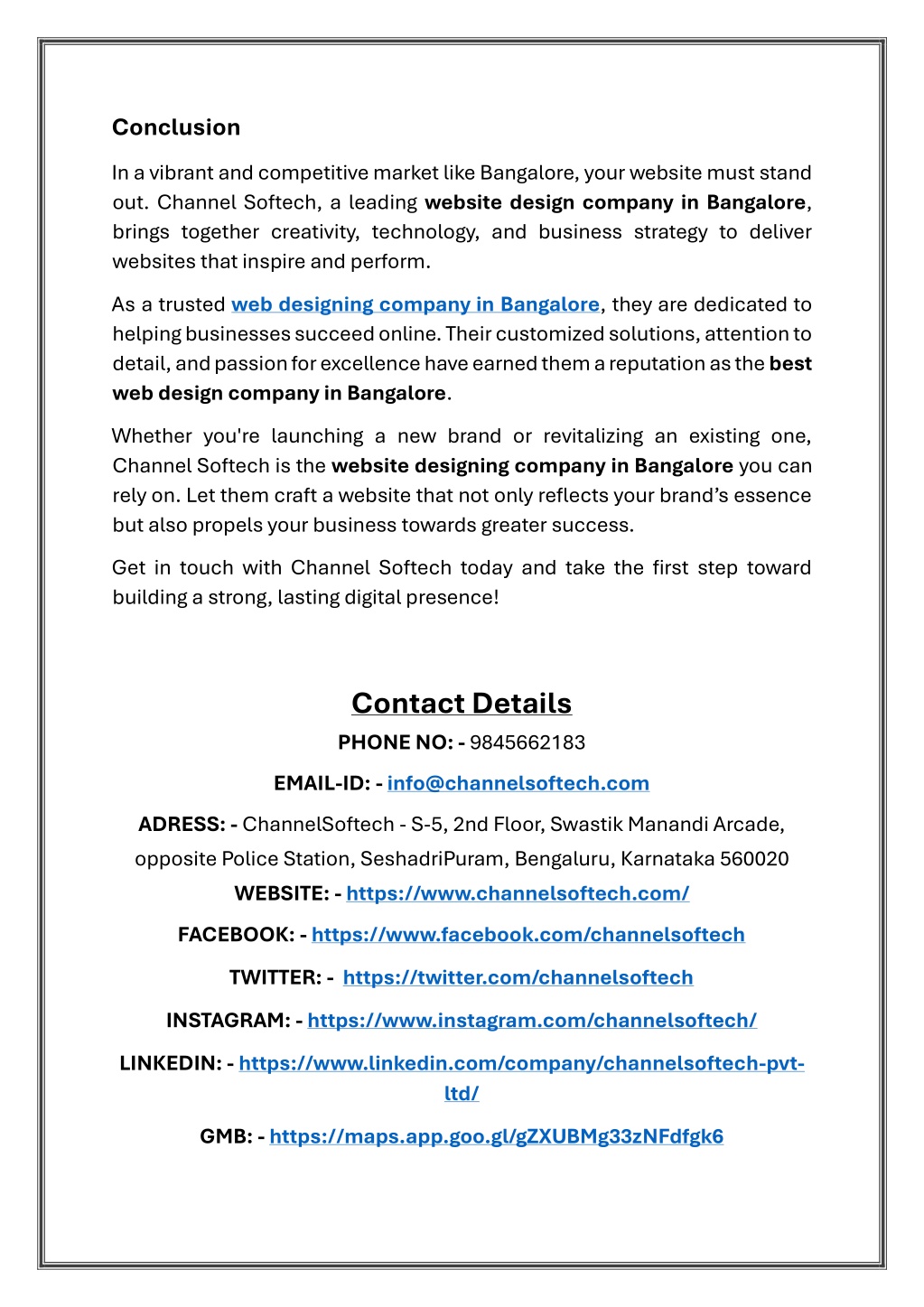 Conclusion

In a vibrant and competitive market like Bangalore, your website must stand out. Channel Softech, a leading website design company in Bangalore, brings together creativity, technology, and business strategy to deliver websites that inspire and perform.

As a trusted web designing company in Bangalore, they are dedicated to helping businesses succeed online. Their customized solutions, attention to detail, and passion for excellence have earned them a reputation as the best web design company in Bangalore.

Whether you're launching a new brand or revitalizing an existing one, Channel Softech is the website designing company in Bangalore you can rely on. Let them craft a website that not only reflects your brand's essence but also propels your business towards greater success.

Get in touch with Channel Softech today and take the first step toward building a strong, lasting digital presence!

Contact Details

PHONE NO: - 9845662183

EMAIL-ID: - info@channelsoftech.com

ADRESS: - ChannelSoftech - S-5, 2nd Floor, Swastik Manandi Arcade, opposite Police Station, SeshadriPuram, Bengaluru, Karnataka 560020

WEBSITE: - https://www.channelsoftech.com/

FACEBOOK: - https://www.facebook.com/channelsoftech

TWITTER: - https://twitter.com/channelsoftech

INSTAGRAM: - https://www.instagram.com/channelsoftech/

LINKEDIN: - https://www.linkedin.com/company/channelsoftech-pvt-ltd/

GMB: - https://maps.app.goo.gl/gZXUBMg33zNFdfgk6